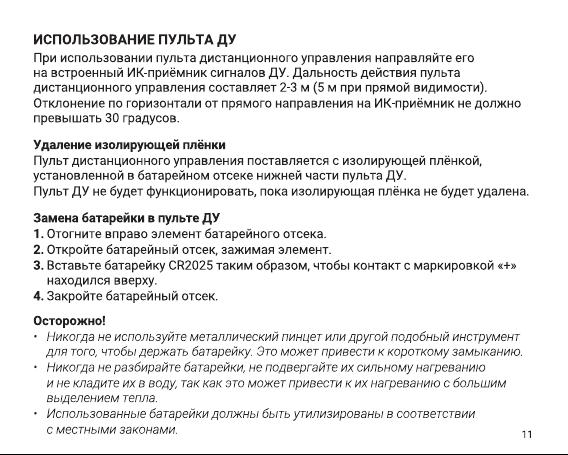 ИСПОЛЬЗОВАНИЕ ПУЛЬТА ДУ
При использовании пульта дистанционного управления направляйте его на встроенный ИК-приёмник сигналов ДУ. Дальность действия пульта дистанционного управления составляет 2-3 м (5 м при прямой видимости). Отклонение по горизонтали от прямого направления на ИК-приёмник не должно превышать 30 градусов.

Удаление изолирующей плёнки
Пульт дистанционного управления поставляется с изолирующей плёнкой, установленной в батарейном отсеке нижней части пульта ДУ.
Пульт ДУ не будет функционировать, пока изолирующая плёнка не будет удалена.

Замена батарейки в пульте ДУ
1. Отогните вправо элемент батарейного отсека.
2. Откройте батарейный отсек, зажимая элемент.
3. Вставьте батарейку CR2025 таким образом, чтобы контакт с маркировкой «+» находился вверху.
4. Закройте батарейный отсек.

Осторожно!
• Никогда не используйте металлический пинцет или другой подобный инструмент для того, чтобы держать батарейку. Это может привести к короткому замыканию.
• Никогда не разбирайте батарейки, не подвергайте их сильному нагреванию и не кладите их в воду, так как это может привести к их нагреванию с большим выделением тепла.
• Использованные батарейки должны быть утилизированы в соответствии с местными законами.

11